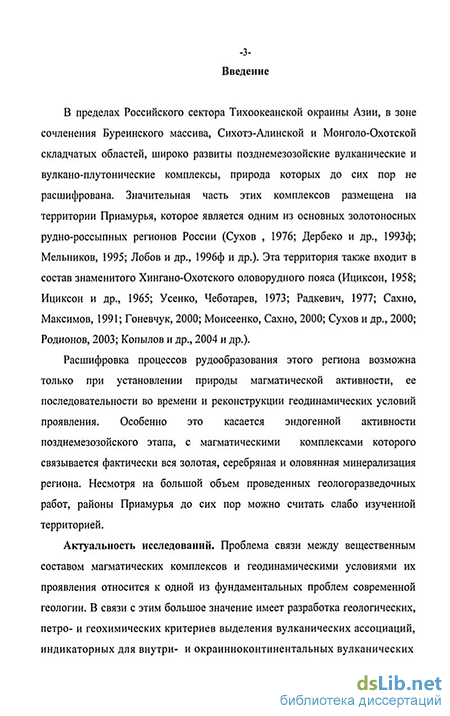 -3-

Введение

В пределах Российского сектора Тихоокеанской окраины Азии, в зоне сочленения Буреинского массива, Сихотэ-Алинской и Монголо-Охотской складчатых областей, широко развиты позднемезозойские вулканические и вулкано-плутонические комплексы, природа которых до сих пор не расшифрована. Значительная часть этих комплексов размещена на территории Приамурья, которое является одним из основных золотоносных рудно-россыпных регионов России (Сухов , 1976; Дербеко и др., 1993ф; Мельников, 1995; Лобов и др., 1996ф и др.). Эта территория также входит в состав знаменитого Хингано-Охотского оловорудного пояса (Ициксон, 1958; Ициксон и др., 1965; Усенко, Чеботарев, 1973; Радкевич, 1977; Сахно, Максимов, 1991; Гоневчук, 2000; Моисеенко, Сахно, 2000; Сухов и др., 2000; Родионов, 2003; Копылов и др., 2004 и др.).

Расшифровка процессов рудообразования этого региона возможна только при установлении природы магматической активности, ее последовательности во времени и реконструкции геодинамических условий проявления. Особенно это касается эндогенной активности позднемезозойского этапа, с магматическими комплексами которого связывается фактически вся золотая, серебряная и оловянная минерализация региона. Несмотря на большой объем проведенных геологоразведочных работ, районы Приамурья до сих пор можно считать слабо изученной территорией.

Актуальность исследований. Проблема связи между вещественным составом магматических комплексов и геодинамическими условиями их проявления относится к одной из фундаментальных проблем современной геологии. В связи с этим большое значение имеет разработка геологических, петро- и геохимических критериев выделения вулканических ассоциаций, индикаторных для внутри- и окраинноконтинентальных вулканических

dsLib.net
библиотека диссертаций